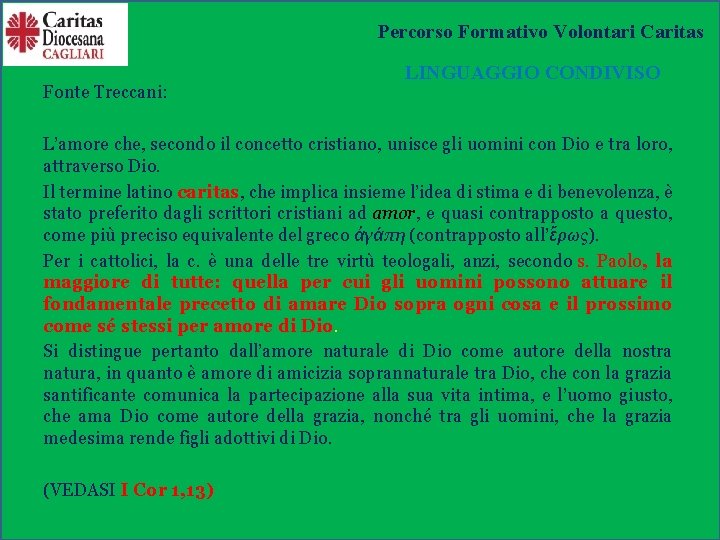 Caritas Diocesana CAGLIARI

Percorso Formativo Volontari Caritas

LINGUAGGIO CONDIVISO

Fonte Treccani:

L'amore che, secondo il concetto cristiano, unisce gli uomini con Dio e tra loro, attraverso Dio.

Il termine latino caritas, che implica insieme l'idea di stima e di benevolenza, è stato preferito dagli scrittori cristiani ad amor, e quasi contrapposto a questo, come più preciso equivalente del greco ἀγάπη (contrapposto all'ἔρως).

Per i cattolici, la c. è una delle tre virtù teologali, anzi, secondo s. Paolo, la maggiore di tutte: quella per cui gli uomini possono attuare il fondamentale precetto di amare Dio sopra ogni cosa e il prossimo come sé stessi per amore di Dio.

Si distingue pertanto dall'amore naturale di Dio come autore della nostra natura, in quanto è amore di amicizia soprannaturale tra Dio, che con la grazia santificante comunica la partecipazione alla sua vita intima, e l'uomo giusto, che ama Dio come autore della grazia, nonché tra gli uomini, che la grazia medesima rende figli adottivi di Dio.

(VEDASI I Cor 1,13)